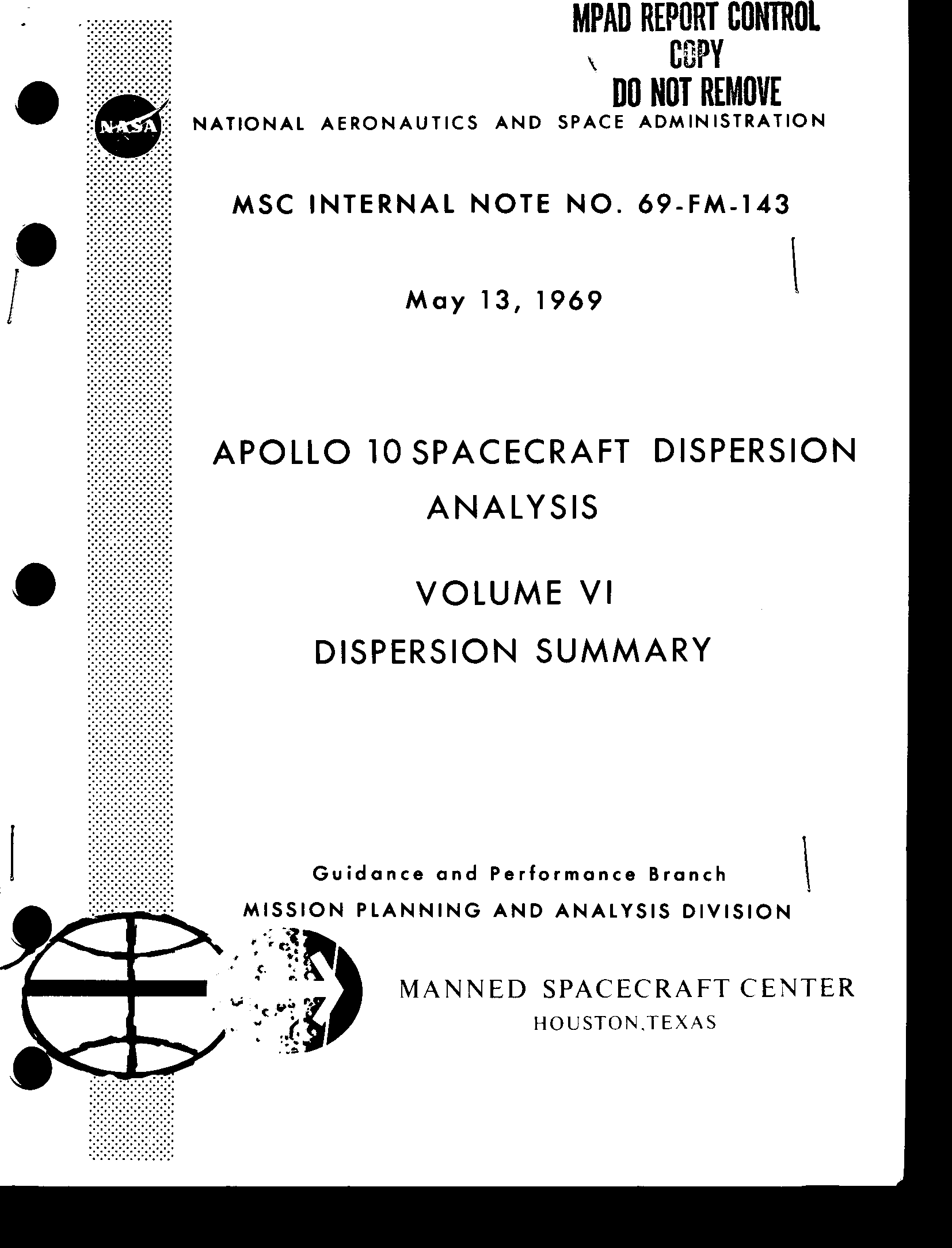 MPAD REPORT CONTROL
COPY
DO NOT REMOVE

NASA

NATIONAL AERONAUTICS AND SPACE ADMINISTRATION

MSC INTERNAL NOTE NO. 69-FM-143

May 13, 1969

APOLLO 10 SPACECRAFT DISPERSION ANALYSIS

VOLUME VI
DISPERSION SUMMARY

Guidance and Performance Branch
MISSION PLANNING AND ANALYSIS DIVISION

MANNED SPACECRAFT CENTER
HOUSTON,TEXAS